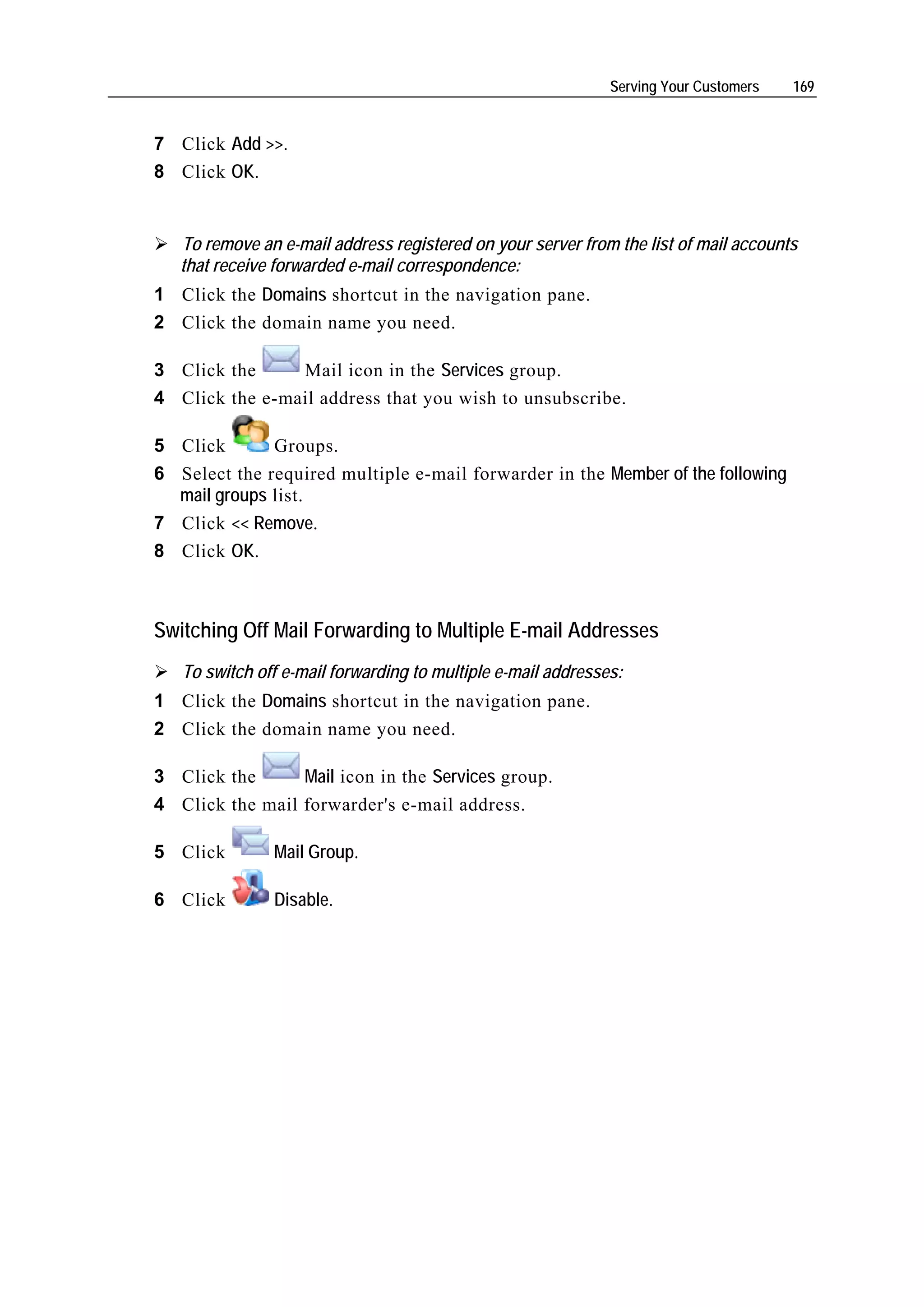 Serving Your Customers 169

7 Click Add >>.
8 Click OK.

➢ To remove an e-mail address registered on your server from the list of mail accounts that receive forwarded e-mail correspondence:
1 Click the Domains shortcut in the navigation pane.
2 Click the domain name you need.
3 Click the Mail icon in the Services group.
4 Click the e-mail address that you wish to unsubscribe.
5 Click Groups.
6 Select the required multiple e-mail forwarder in the Member of the following mail groups list.
7 Click << Remove.
8 Click OK.

Switching Off Mail Forwarding to Multiple E-mail Addresses

➢ To switch off e-mail forwarding to multiple e-mail addresses:
1 Click the Domains shortcut in the navigation pane.
2 Click the domain name you need.
3 Click the Mail icon in the Services group.
4 Click the mail forwarder's e-mail address.
5 Click Mail Group.
6 Click Disable.